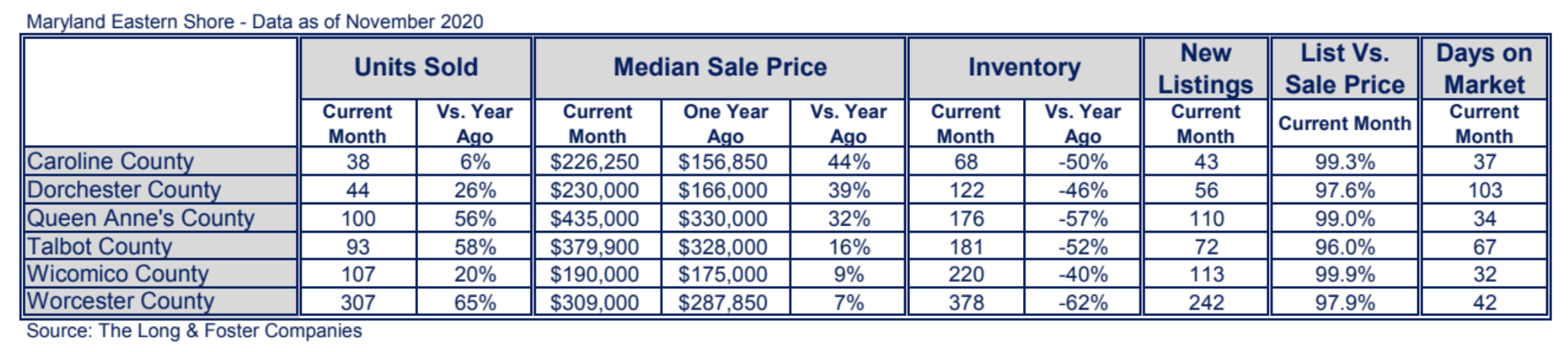 Maryland Eastern Shore - Data as of November 2020

| | Units Sold | | Median Sale Price | | | Inventory | | New Listings | List Vs. Sale Price | Days on Market |
|---|---|---|---|---|---|---|---|---|---|---|
| | Current Month | Vs. Year Ago | Current Month | One Year Ago | Vs. Year Ago | Current Month | Vs. Year Ago | Current Month | Current Month | Current Month |
| Caroline County | 38 | 6% | \$226,250 | \$156,850 | 44% | 68 | -50% | 43 | 99.3% | 37 |
| Dorchester County | 44 | 26% | \$230,000 | \$166,000 | 39% | 122 | -46% | 56 | 97.6% | 103 |
| Queen Anne's County | 100 | 56% | \$435,000 | \$330,000 | 32% | 176 | -57% | 110 | 99.0% | 34 |
| Talbot County | 93 | 58% | \$379,900 | \$328,000 | 16% | 181 | -52% | 72 | 96.0% | 67 |
| Wicomico County | 107 | 20% | \$190,000 | \$175,000 | 9% | 220 | -40% | 113 | 99.9% | 32 |
| Worcester County | 307 | 65% | \$309,000 | \$287,850 | 7% | 378 | -62% | 242 | 97.9% | 42 |

Source: The Long & Foster Companies